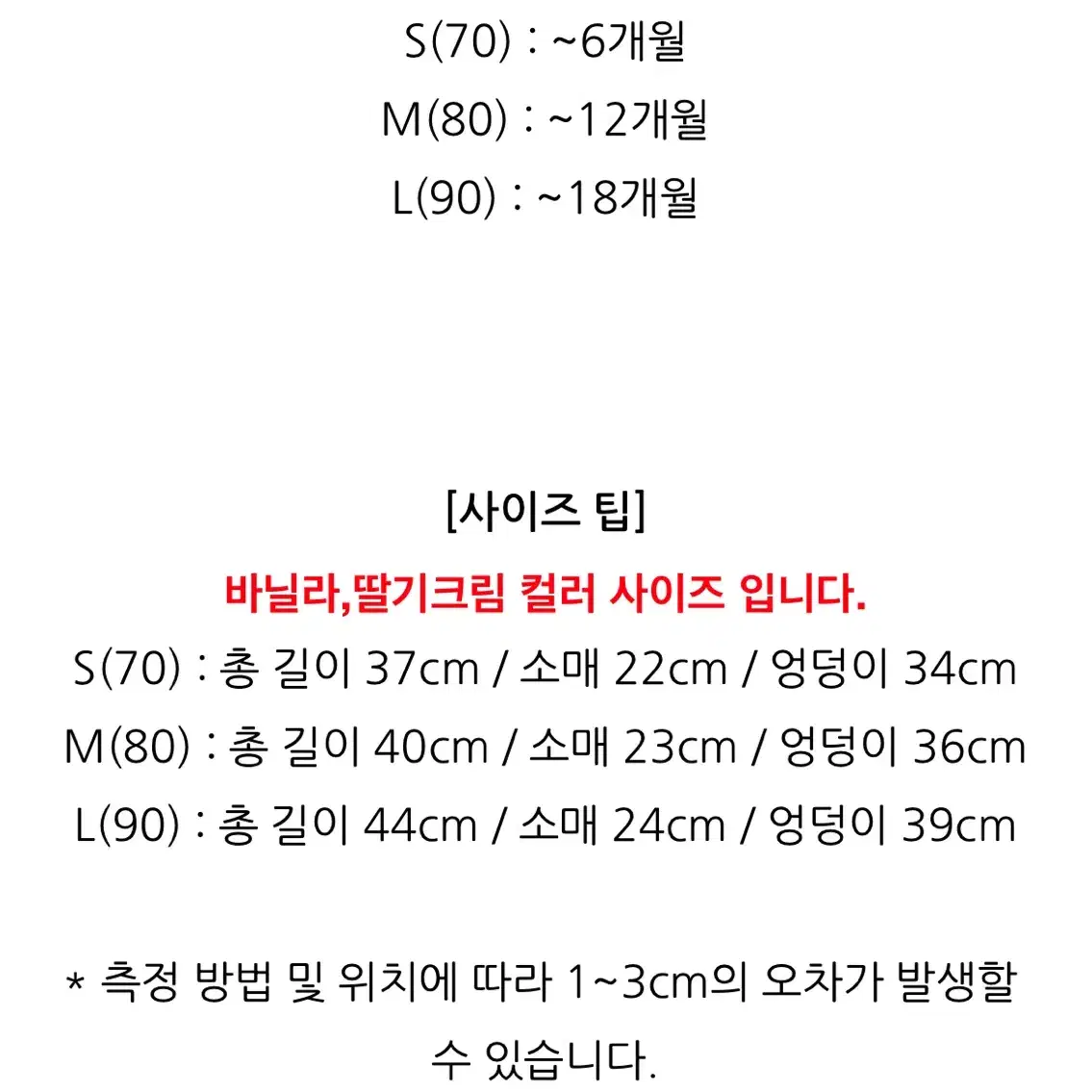 S(70) : ~6개월
M(80) : ~12개월
L(90) : ~18개월

[사이즈 팁]
바닐라,딸기크림 컬러 사이즈 입니다.
S(70) : 총 길이 37cm / 소매 22cm / 엉덩이 34cm
M(80) : 총 길이 40cm / 소매 23cm / 엉덩이 36cm
L(90) : 총 길이 44cm / 소매 24cm / 엉덩이 39cm

* 측정 방법 및 위치에 따라 1~3cm의 오차가 발생할 수 있습니다.